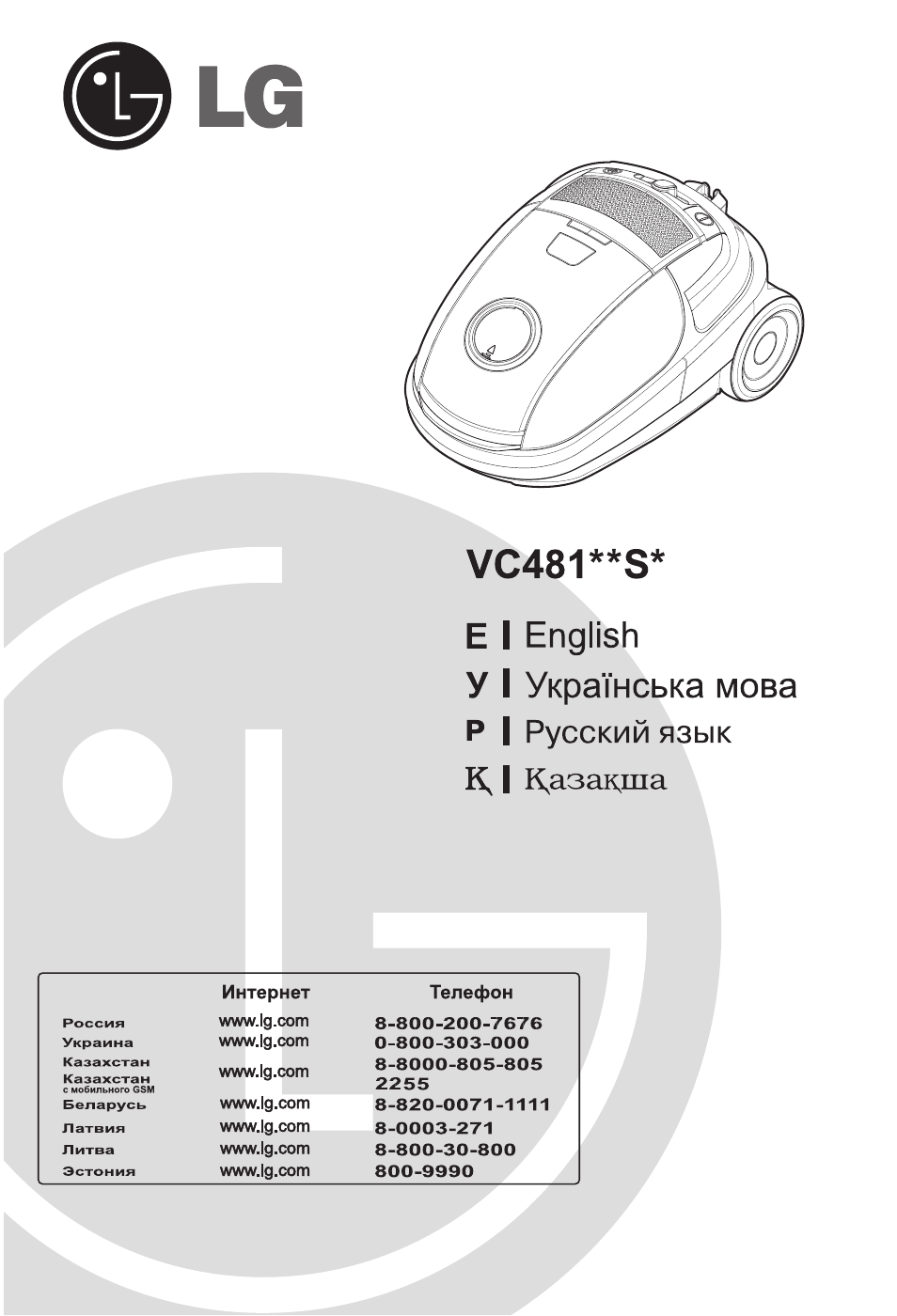 LG

VC481**S*

E | English
У | Українська мова
Р | Русский язык
Қ | Қазақша

| | Интернет | Телефон |
|---|---|---|
| Россия | www.lg.com | 8-800-200-7676 |
| Украина | www.lg.com | 0-800-303-000 |
| Казахстан | www.lg.com | 8-8000-805-805 |
| Казахстан с мобильного GSM | | 2255 |
| Беларусь | www.lg.com | 8-820-0071-1111 |
| Латвия | www.lg.com | 8-0003-271 |
| Литва | www.lg.com | 8-800-30-800 |
| Эстония | www.lg.com | 800-9990 |